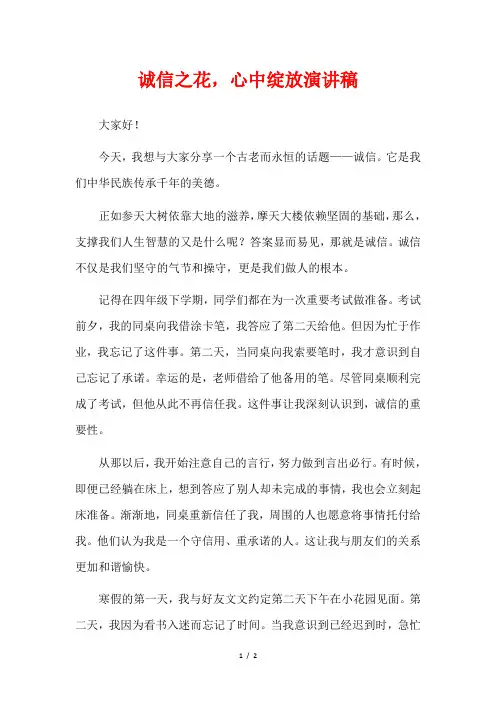 诚信之花，心中绽放演讲稿

大家好！

今天，我想与大家分享一个古老而永恒的话题——诚信。它是我们中华民族传承千年的美德。

正如参天大树依靠大地的滋养，摩天大楼依赖坚固的基础，那么，支撑我们人生智慧的又是什么呢？答案显而易见，那就是诚信。诚信不仅是我们坚守的气节和操守，更是我们做人的根本。

记得在四年级下学期，同学们都在为一次重要考试做准备。考试前夕，我的同桌向我借涂卡笔，我答应了第二天给他。但因为忙于作业，我忘记了这件事。第二天，当同桌向我索要笔时，我才意识到自己忘记了承诺。幸运的是，老师借给了他备用的笔。尽管同桌顺利完成了考试，但他从此不再信任我。这件事让我深刻认识到，诚信的重要性。

从那以后，我开始注意自己的言行，努力做到言出必行。有时候，即便已经躺在床上，想到答应了别人却未完成的事情，我也会立刻起床准备。渐渐地，同桌重新信任了我，周围的人也愿意将事情托付给我。他们认为我是一个守信用、重承诺的人。这让我与朋友们的关系更加和谐愉快。

寒假的第一天，我与好友文文约定第二天下午在小花园见面。第二天，我因为看书入迷而忘记了时间。当我意识到已经迟到时，急忙

1 / 2